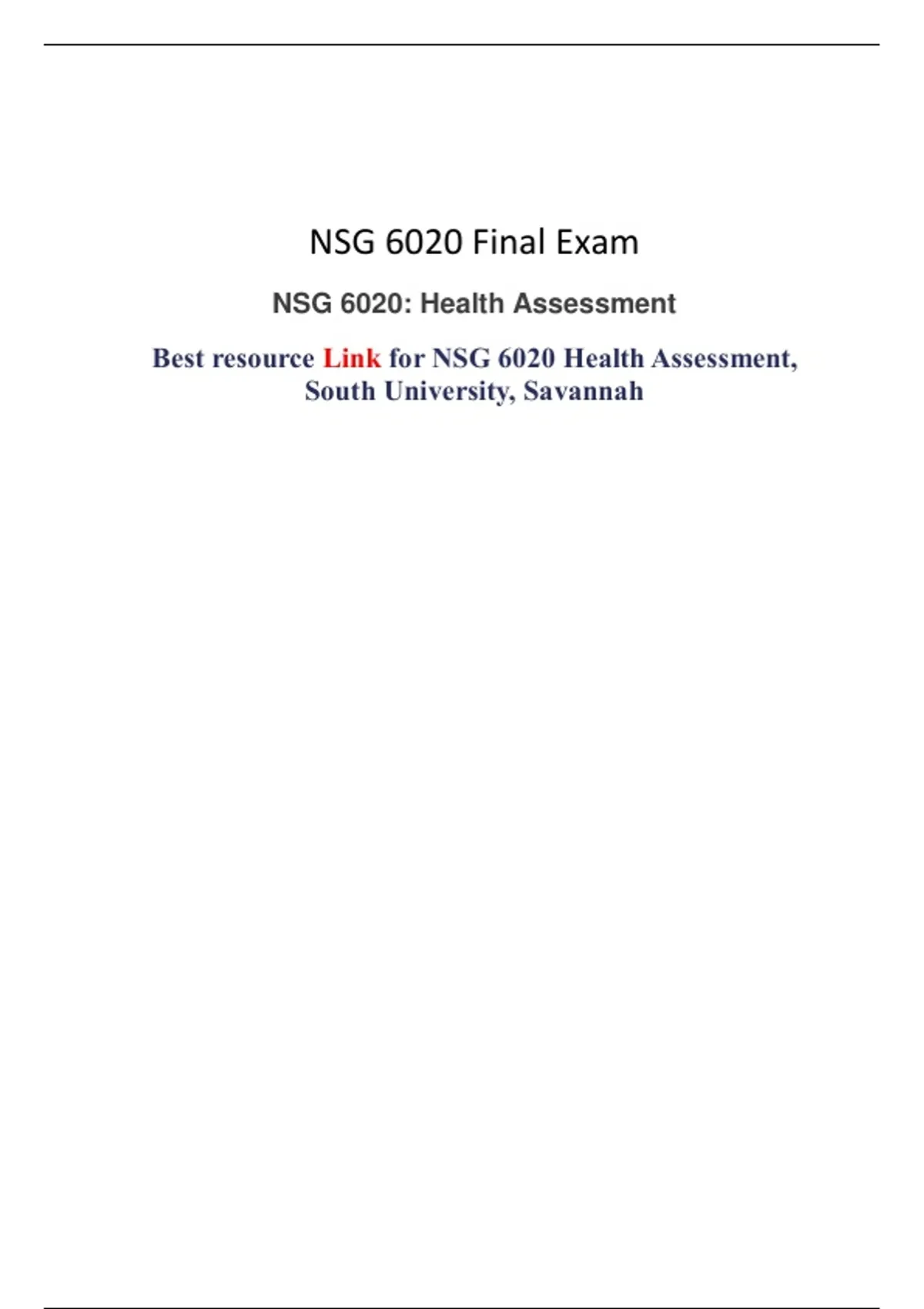 NSG 6020 Final Exam

NSG 6020: Health Assessment

Best resource Link for NSG 6020 Health Assessment, South University, Savannah